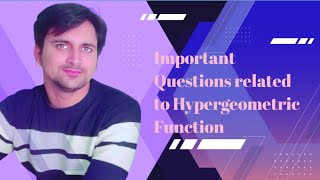 Important Questions related to Hypergeometric Function